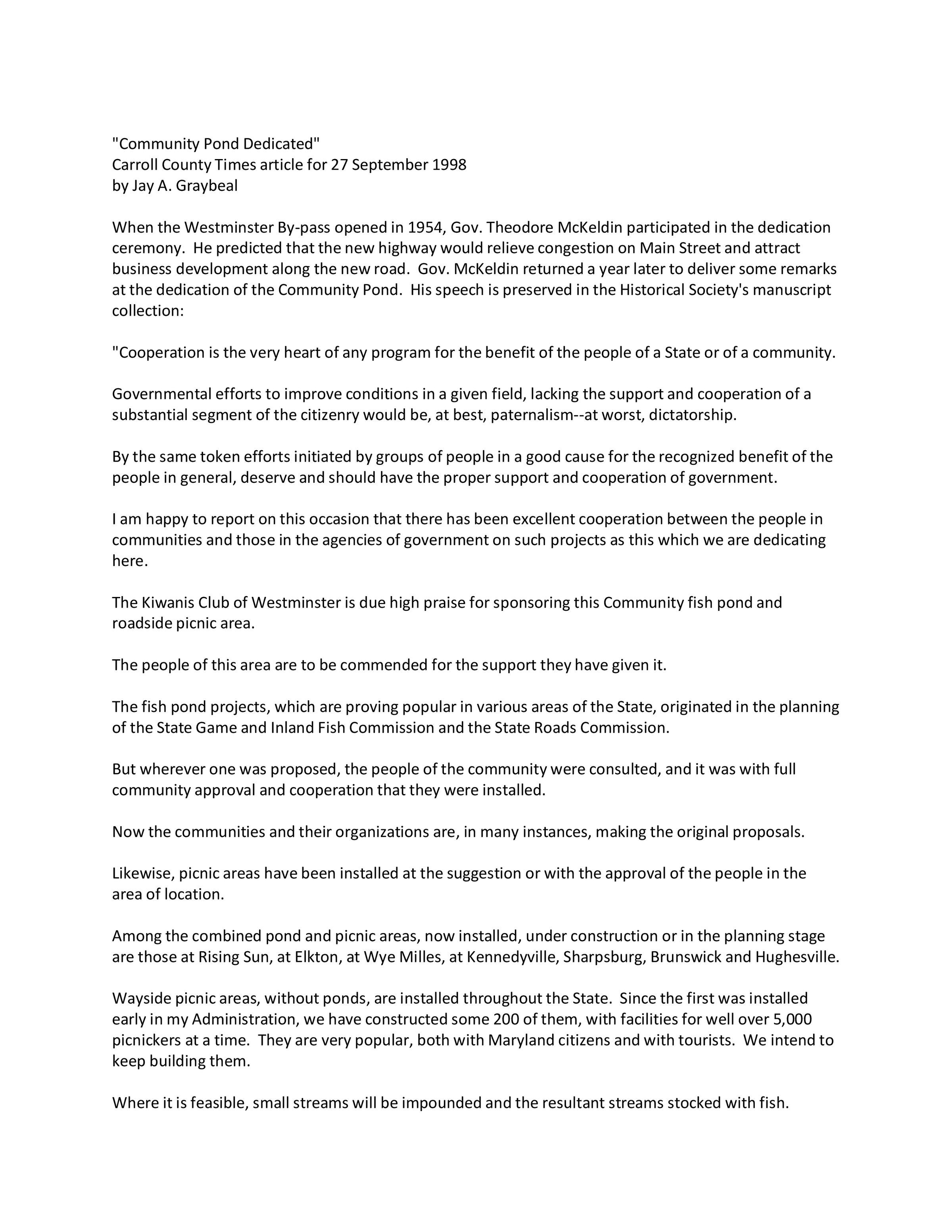 "Community Pond Dedicated"
Carroll County Times article for 27 September 1998
by Jay A. Graybeal

When the Westminster By-pass opened in 1954, Gov. Theodore McKeldin participated in the dedication ceremony. He predicted that the new highway would relieve congestion on Main Street and attract business development along the new road. Gov. McKeldin returned a year later to deliver some remarks at the dedication of the Community Pond. His speech is preserved in the Historical Society's manuscript collection:

"Cooperation is the very heart of any program for the benefit of the people of a State or of a community.

Governmental efforts to improve conditions in a given field, lacking the support and cooperation of a substantial segment of the citizenry would be, at best, paternalism--at worst, dictatorship.

By the same token efforts initiated by groups of people in a good cause for the recognized benefit of the people in general, deserve and should have the proper support and cooperation of government.

I am happy to report on this occasion that there has been excellent cooperation between the people in communities and those in the agencies of government on such projects as this which we are dedicating here.

The Kiwanis Club of Westminster is due high praise for sponsoring this Community fish pond and roadside picnic area.

The people of this area are to be commended for the support they have given it.

The fish pond projects, which are proving popular in various areas of the State, originated in the planning of the State Game and Inland Fish Commission and the State Roads Commission.

But wherever one was proposed, the people of the community were consulted, and it was with full community approval and cooperation that they were installed.

Now the communities and their organizations are, in many instances, making the original proposals.

Likewise, picnic areas have been installed at the suggestion or with the approval of the people in the area of location.

Among the combined pond and picnic areas, now installed, under construction or in the planning stage are those at Rising Sun, at Elkton, at Wye Milles, at Kennedyville, Sharpsburg, Brunswick and Hughesville.

Wayside picnic areas, without ponds, are installed throughout the State. Since the first was installed early in my Administration, we have constructed some 200 of them, with facilities for well over 5,000 picnickers at a time. They are very popular, both with Maryland citizens and with tourists. We intend to keep building them.

Where it is feasible, small streams will be impounded and the resultant streams stocked with fish.